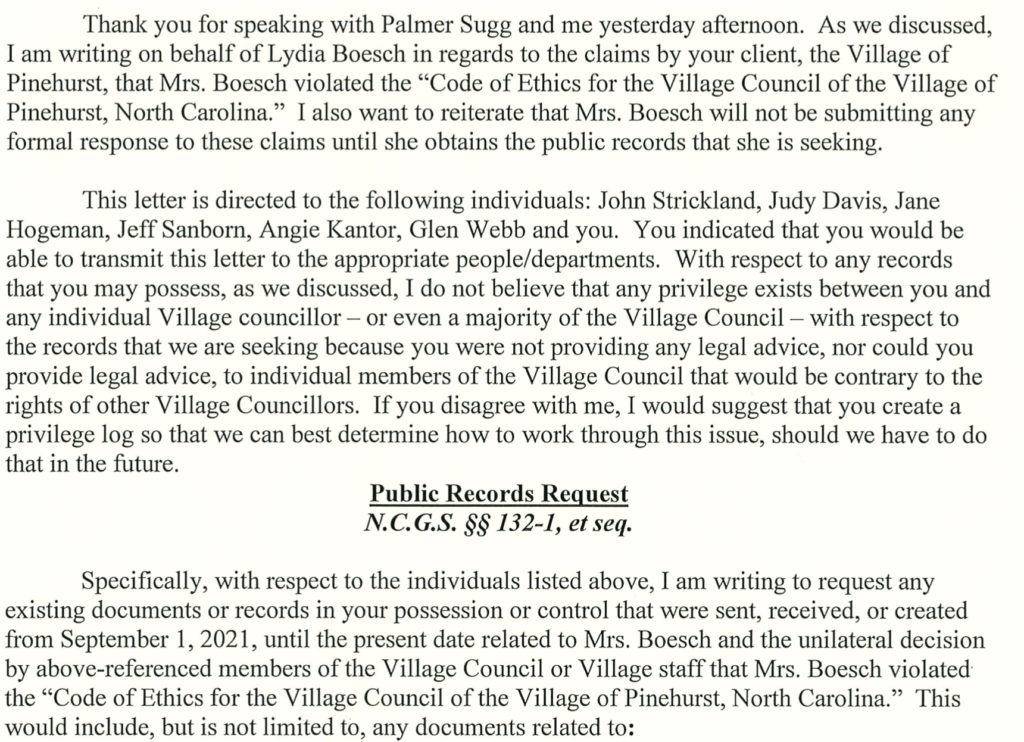 Thank you for speaking with Palmer Sugg and me yesterday afternoon. As we discussed, I am writing on behalf of Lydia Boesch in regards to the claims by your client, the Village of Pinehurst, that Mrs. Boesch violated the "Code of Ethics for the Village Council of the Village of Pinehurst, North Carolina." I also want to reiterate that Mrs. Boesch will not be submitting any formal response to these claims until she obtains the public records that she is seeking.

This letter is directed to the following individuals: John Strickland, Judy Davis, Jane Hogeman, Jeff Sanborn, Angie Kantor, Glen Webb and you. You indicated that you would be able to transmit this letter to the appropriate people/departments. With respect to any records that you may possess, as we discussed, I do not believe that any privilege exists between you and any individual Village councillor – or even a majority of the Village Council – with respect to the records that we are seeking because you were not providing any legal advice, nor could you provide legal advice, to individual members of the Village Council that would be contrary to the rights of other Village Councillors. If you disagree with me, I would suggest that you create a privilege log so that we can best determine how to work through this issue, should we have to do that in the future.

Public Records Request
N.C.G.S. §§ 132-1, et seq.

Specifically, with respect to the individuals listed above, I am writing to request any existing documents or records in your possession or control that were sent, received, or created from September 1, 2021, until the present date related to Mrs. Boesch and the unilateral decision by above-referenced members of the Village Council or Village staff that Mrs. Boesch violated the "Code of Ethics for the Village Council of the Village of Pinehurst, North Carolina." This would include, but is not limited to, any documents related to: